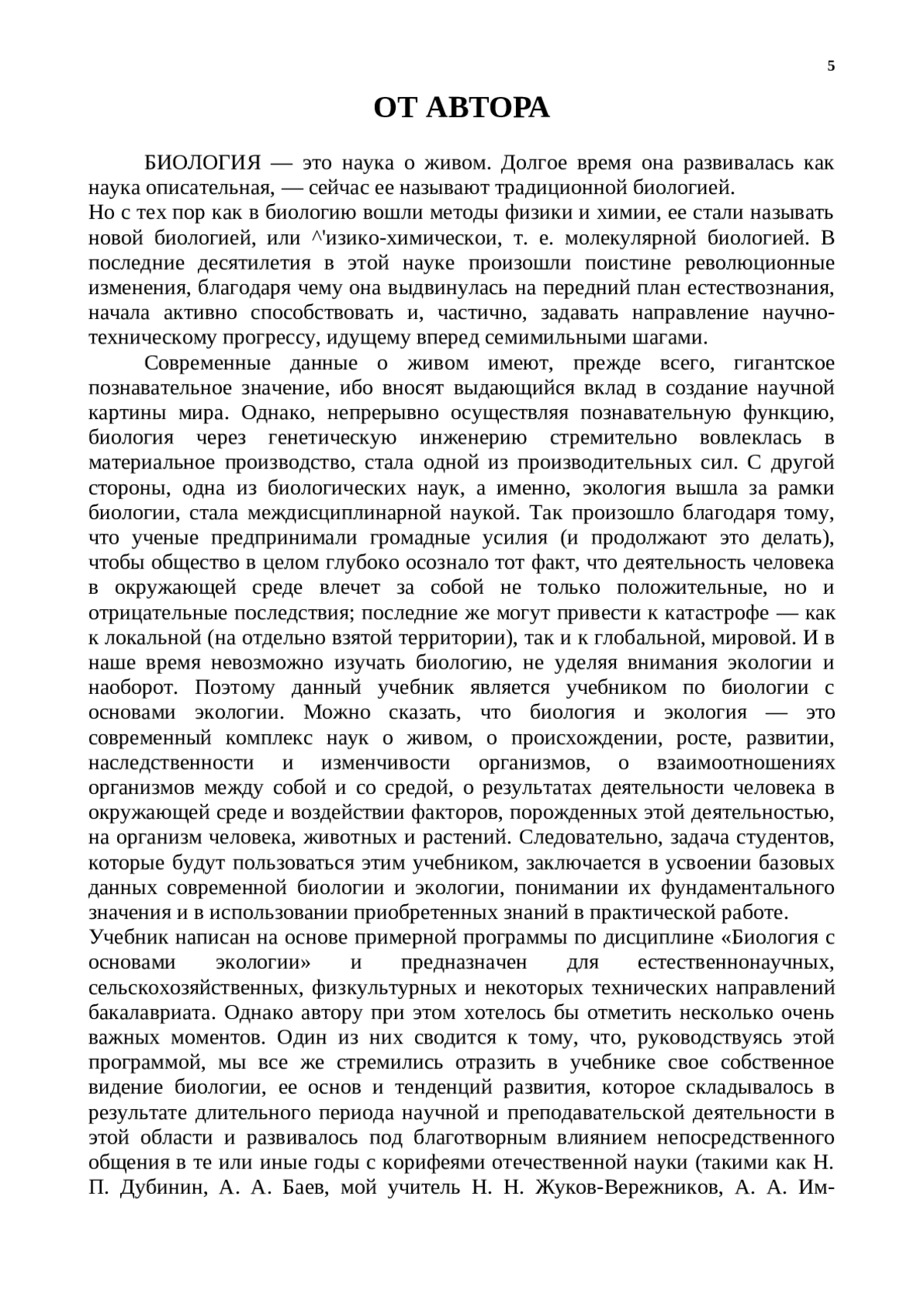 5

ОТ АВТОРА

БИОЛОГИЯ — это наука о живом. Долгое время она развивалась как наука описательная, — сейчас ее называют традиционной биологией.
Но с тех пор как в биологию вошли методы физики и химии, ее стали называть новой биологией, или ^'изико-химическои, т. е. молекулярной биологией. В последние десятилетия в этой науке произошли поистине революционные изменения, благодаря чему она выдвинулась на передний план естествознания, начала активно способствовать и, частично, задавать направление научно-техническому прогрессу, идущему вперед семимильными шагами.

Современные данные о живом имеют, прежде всего, гигантское познавательное значение, ибо вносят выдающийся вклад в создание научной картины мира. Однако, непрерывно осуществляя познавательную функцию, биология через генетическую инженерию стремительно вовлеклась в материальное производство, стала одной из производительных сил. С другой стороны, одна из биологических наук, а именно, экология вышла за рамки биологии, стала междисциплинарной наукой. Так произошло благодаря тому, что ученые предпринимали громадные усилия (и продолжают это делать), чтобы общество в целом глубоко осознало тот факт, что деятельность человека в окружающей среде влечет за собой не только положительные, но и отрицательные последствия; последние же могут привести к катастрофе — как к локальной (на отдельно взятой территории), так и к глобальной, мировой. И в наше время невозможно изучать биологию, не уделяя внимания экологии и наоборот. Поэтому данный учебник является учебником по биологии с основами экологии. Можно сказать, что биология и экология — это современный комплекс наук о живом, о происхождении, росте, развитии, наследственности и изменчивости организмов, о взаимоотношениях организмов между собой и со средой, о результатах деятельности человека в окружающей среде и воздействии факторов, порожденных этой деятельностью, на организм человека, животных и растений. Следовательно, задача студентов, которые будут пользоваться этим учебником, заключается в усвоении базовых данных современной биологии и экологии, понимании их фундаментального значения и в использовании приобретенных знаний в практической работе.
Учебник написан на основе примерной программы по дисциплине «Биология с основами экологии» и предназначен для естественнонаучных, сельскохозяйственных, физкультурных и некоторых технических направлений бакалавриата. Однако автору при этом хотелось бы отметить несколько очень важных моментов. Один из них сводится к тому, что, руководствуясь этой программой, мы все же стремились отразить в учебнике свое собственное видение биологии, ее основ и тенденций развития, которое складывалось в результате длительного периода научной и преподавательской деятельности в этой области и развивалось под благотворным влиянием непосредственного общения в те или иные годы с корифеями отечественной науки (такими как Н. П. Дубинин, А. А. Баев, мой учитель Н. Н. Жуков-Вережников, А. А. Им-